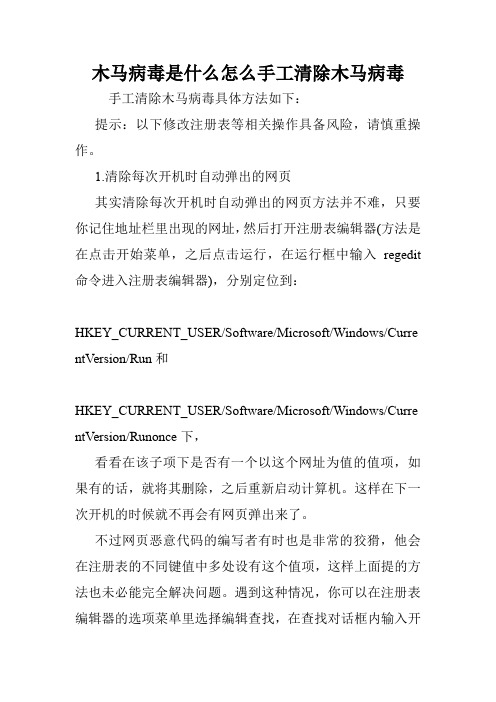 木马病毒是什么怎么手工清除木马病毒

手工清除木马病毒具体方法如下：

提示：以下修改注册表等相关操作具备风险，请慎重操作。

1.清除每次开机时自动弹出的网页

其实清除每次开机时自动弹出的网页方法并不难，只要你记住地址栏里出现的网址，然后打开注册表编辑器(方法是在点击开始菜单，之后点击运行，在运行框中输入 regedit 命令进入注册表编辑器)，分别定位到：

HKEY_CURRENT_USER/Software/Microsoft/Windows/CurrentVersion/Run 和

HKEY_CURRENT_USER/Software/Microsoft/Windows/CurrentVersion/Runonce 下，

看看在该子项下是否有一个以这个网址为值的值项，如果有的话，就将其删除，之后重新启动计算机。这样在下一次开机的时候就不再会有网页弹出来了。

不过网页恶意代码的编写者有时也是非常的狡猾，他会在注册表的不同键值中多处设有这个值项，这样上面提的方法也未必能完全解决问题。遇到这种情况，你可以在注册表编辑器的选项菜单里选择编辑查找，在查找对话框内输入开